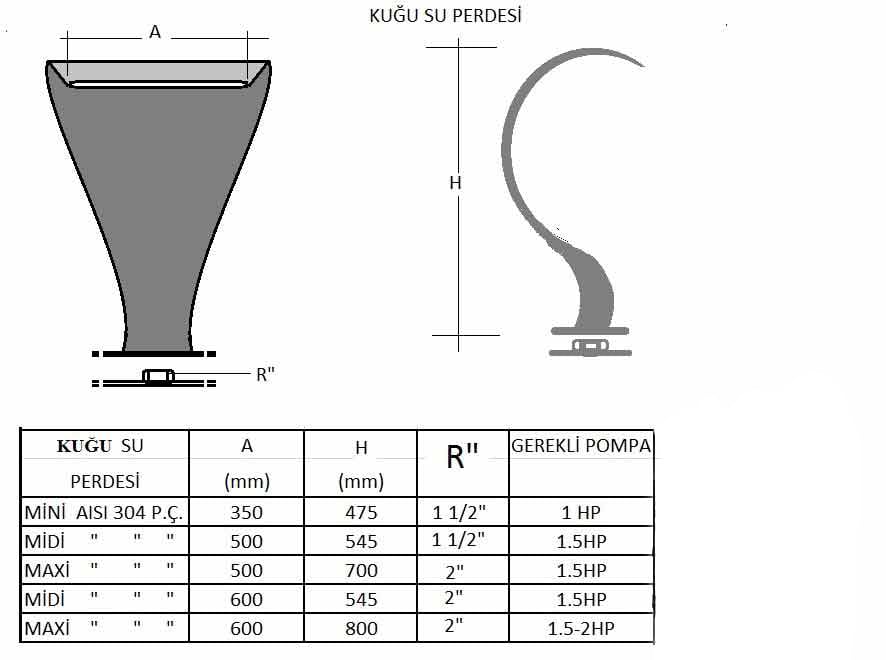 KUĞU SU PERDESİ

A

H

R"

| KUĞU SU PERDESİ | A (mm) | H (mm) | R" | GEREKLİ POMPA |
|---|---|---|---|---|
| MİNİ AISI 304 P.Ç. | 350 | 475 | 1 1/2" | 1 HP |
| MİDİ " " " | 500 | 545 | 1 1/2" | 1.5HP |
| MAXİ " " " | 500 | 700 | 2" | 1.5HP |
| MİDİ " " " | 600 | 545 | 2" | 1.5HP |
| MAXİ " " " | 600 | 800 | 2" | 1.5-2HP |